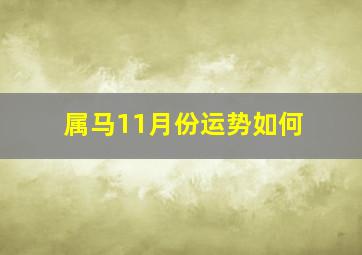 属马11月份运势如何